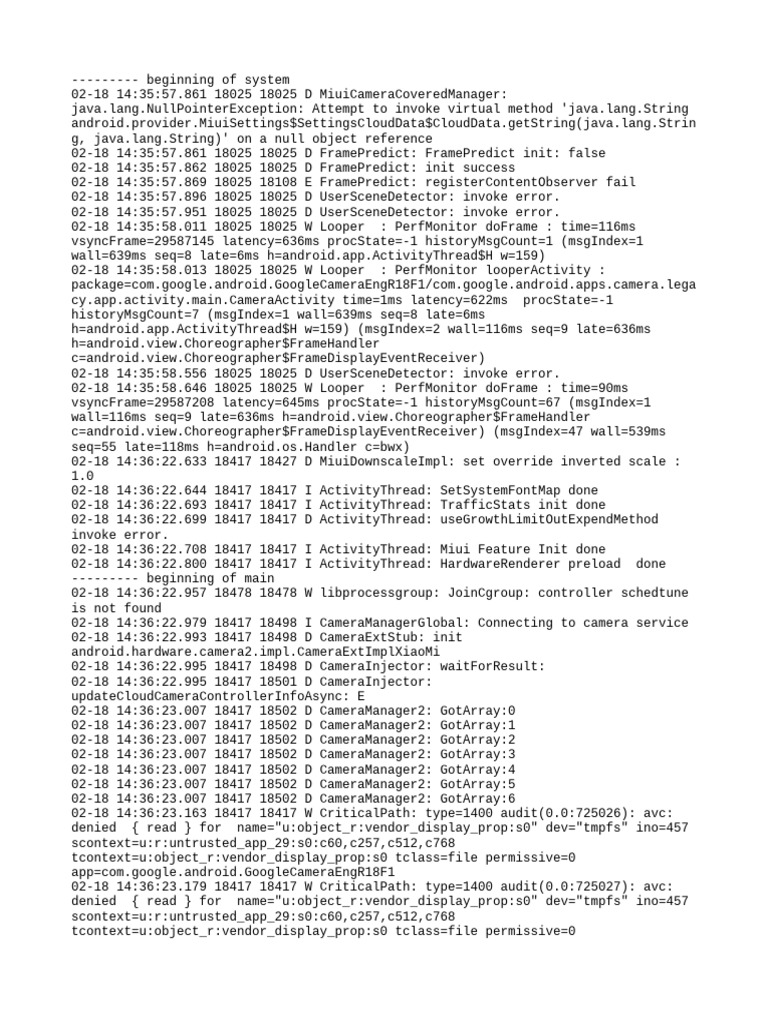 --------- beginning of system
02-18 14:35:57.861 18025 18025 D MiuiCameraCoveredManager: java.lang.NullPointerException: Attempt to invoke virtual method 'java.lang.String android.provider.MiuiSettings$SettingsCloudData$CloudData.getString(java.lang.String, java.lang.String)' on a null object reference
02-18 14:35:57.861 18025 18025 D FramePredict: FramePredict init: false
02-18 14:35:57.862 18025 18025 D FramePredict: init success
02-18 14:35:57.869 18025 18108 E FramePredict: registerContentObserver fail
02-18 14:35:57.896 18025 18025 D UserSceneDetector: invoke error.
02-18 14:35:57.951 18025 18025 D UserSceneDetector: invoke error.
02-18 14:35:58.011 18025 18025 W Looper  : PerfMonitor doFrame : time=116ms vsyncFrame=29587145 latency=636ms procState=-1 historyMsgCount=1 (msgIndex=1 wall=639ms seq=8 late=6ms h=android.app.ActivityThread$H w=159)
02-18 14:35:58.013 18025 18025 W Looper  : PerfMonitor looperActivity : package=com.google.android.GoogleCameraEngR18F1/com.google.android.apps.camera.legacy.app.activity.main.CameraActivity time=1ms latency=622ms  procState=-1 historyMsgCount=7 (msgIndex=1 wall=639ms seq=8 late=6ms h=android.app.ActivityThread$H w=159) (msgIndex=2 wall=116ms seq=9 late=636ms h=android.view.Choreographer$FrameHandler c=android.view.Choreographer$FrameDisplayEventReceiver)
02-18 14:35:58.556 18025 18025 D UserSceneDetector: invoke error.
02-18 14:35:58.646 18025 18025 W Looper  : PerfMonitor doFrame : time=90ms vsyncFrame=29587208 latency=645ms procState=-1 historyMsgCount=67 (msgIndex=1 wall=116ms seq=9 late=636ms h=android.view.Choreographer$FrameHandler c=android.view.Choreographer$FrameDisplayEventReceiver) (msgIndex=47 wall=539ms seq=55 late=118ms h=android.os.Handler c=bwx)
02-18 14:36:22.633 18417 18427 D MiuiDownscaleImpl: set override inverted scale : 1.0
02-18 14:36:22.644 18417 18417 I ActivityThread: SetSystemFontMap done
02-18 14:36:22.693 18417 18417 I ActivityThread: TrafficStats init done
02-18 14:36:22.699 18417 18417 D ActivityThread: useGrowthLimitOutExpendMethod invoke error.
02-18 14:36:22.708 18417 18417 I ActivityThread: Miui Feature Init done
02-18 14:36:22.800 18417 18417 I ActivityThread: HardwareRenderer preload  done
--------- beginning of main
02-18 14:36:22.957 18478 18478 W libprocessgroup: JoinCgroup: controller schedtune is not found
02-18 14:36:22.979 18417 18498 I CameraManagerGlobal: Connecting to camera service
02-18 14:36:22.993 18417 18498 D CameraExtStub: init android.hardware.camera2.impl.CameraExtImplXiaoMi
02-18 14:36:22.995 18417 18498 D CameraInjector: waitForResult:
02-18 14:36:22.995 18417 18501 D CameraInjector: updateCloudCameraControllerInfoAsync: E
02-18 14:36:23.007 18417 18502 D CameraManager2: GotArray:0
02-18 14:36:23.007 18417 18502 D CameraManager2: GotArray:1
02-18 14:36:23.007 18417 18502 D CameraManager2: GotArray:2
02-18 14:36:23.007 18417 18502 D CameraManager2: GotArray:3
02-18 14:36:23.007 18417 18502 D CameraManager2: GotArray:4
02-18 14:36:23.007 18417 18502 D CameraManager2: GotArray:5
02-18 14:36:23.007 18417 18502 D CameraManager2: GotArray:6
02-18 14:36:23.163 18417 18417 W CriticalPath: type=1400 audit(0.0:725026): avc: denied  { read } for  name="u:object_r:vendor_display_prop:s0" dev="tmpfs" ino=457 scontext=u:r:untrusted_app_29:s0:c60,c257,c512,c768 tcontext=u:object_r:vendor_display_prop:s0 tclass=file permissive=0 app=com.google.android.GoogleCameraEngR18F1
02-18 14:36:23.179 18417 18417 W CriticalPath: type=1400 audit(0.0:725027): avc: denied  { read } for  name="u:object_r:vendor_display_prop:s0" dev="tmpfs" ino=457 scontext=u:r:untrusted_app_29:s0:c60,c257,c512,c768 tcontext=u:object_r:vendor_display_prop:s0 tclass=file permissive=0